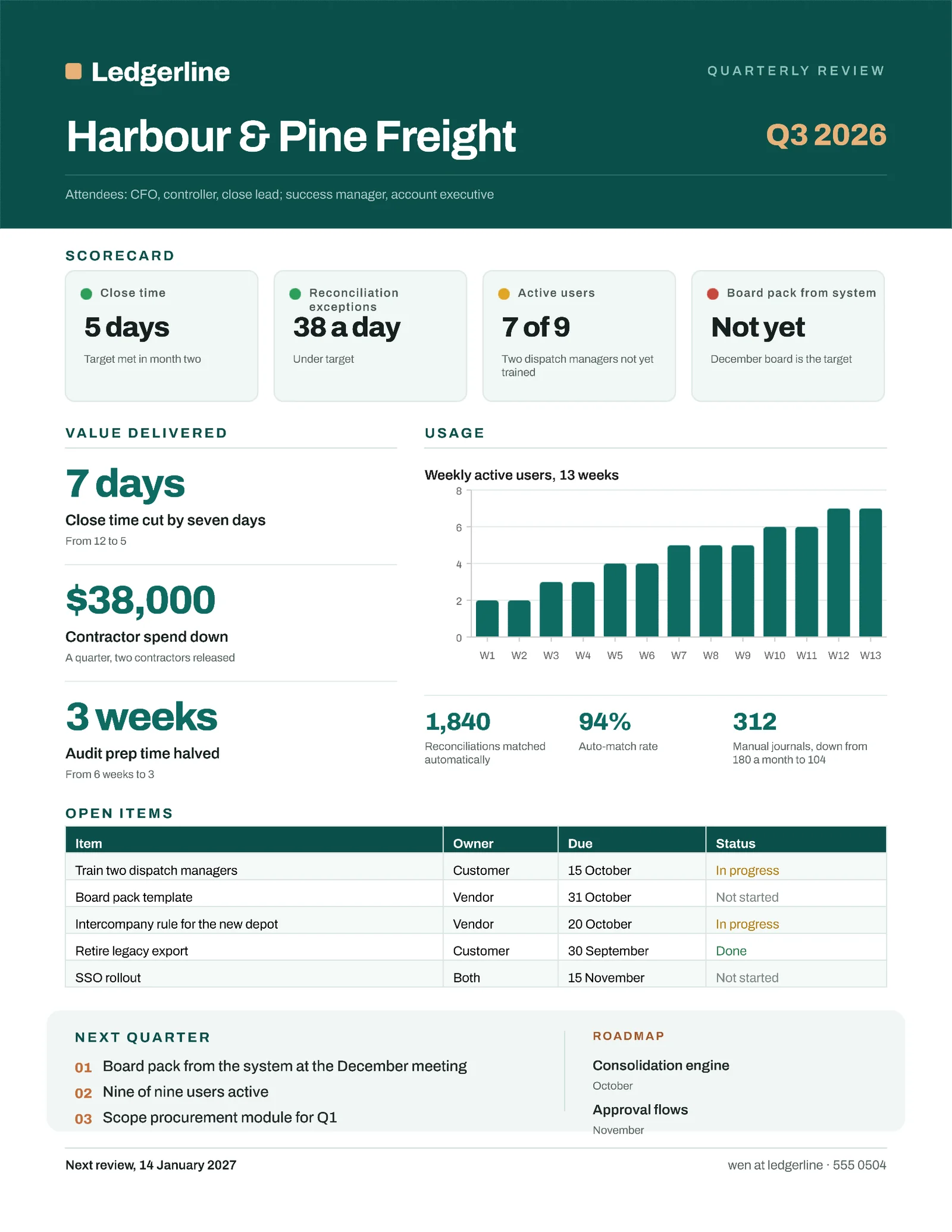 Ledgerline

QUARTERLY REVIEW

Harbour & Pine Freight

Q3 2026

Attendees: CFO, controller, close lead; success manager, account executive

SCORECARD

Close time
5 days
Target met in month two

Reconciliation exceptions
38 a day
Under target

Active users
7 of 9
Two dispatch managers not yet trained

Board pack from system
Not yet
December board is the target

VALUE DELIVERED

7 days
Close time cut by seven days
From 12 to 5

$38,000
Contractor spend down
A quarter, two contractors released

3 weeks
Audit prep time halved
From 6 weeks to 3

USAGE

Weekly active users, 13 weeks

8
6
4
2
0

W1 W2 W3 W4 W5 W6 W7 W8 W9 W10 W11 W12 W13

1,840
Reconciliations matched automatically

94%
Auto-match rate

312
Manual journals, down from 180 a month to 104

OPEN ITEMS

| Item | Owner | Due | Status |
|---|---|---|---|
| Train two dispatch managers | Customer | 15 October | In progress |
| Board pack template | Vendor | 31 October | Not started |
| Intercompany rule for the new depot | Vendor | 20 October | In progress |
| Retire legacy export | Customer | 30 September | Done |
| SSO rollout | Both | 15 November | Not started |

NEXT QUARTER

01 Board pack from the system at the December meeting
02 Nine of nine users active
03 Scope procurement module for Q1

ROADMAP

Consolidation engine
October

Approval flows
November

Next review, 14 January 2027

wen at ledgerline · 555 0504